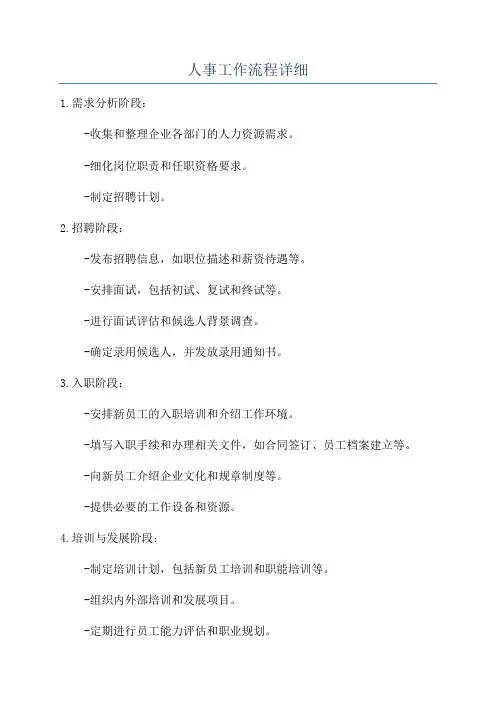 人事工作流程详细

1.需求分析阶段：

-收集和整理企业各部门的人力资源需求。

-细化岗位职责和任职资格要求。

-制定招聘计划。

2.招聘阶段：

-发布招聘信息，如职位描述和薪资待遇等。

-安排面试，包括初试、复试和终试等。

-进行面试评估和候选人背景调查。

-确定录用候选人，并发放录用通知书。

3.入职阶段：

-安排新员工的入职培训和介绍工作环境。

-填写入职手续和办理相关文件，如合同签订、员工档案建立等。

-向新员工介绍企业文化和规章制度等。

-提供必要的工作设备和资源。

4.培训与发展阶段：

-制定培训计划，包括新员工培训和职能培训等。

-组织内外部培训和发展项目。

-定期进行员工能力评估和职业规划。